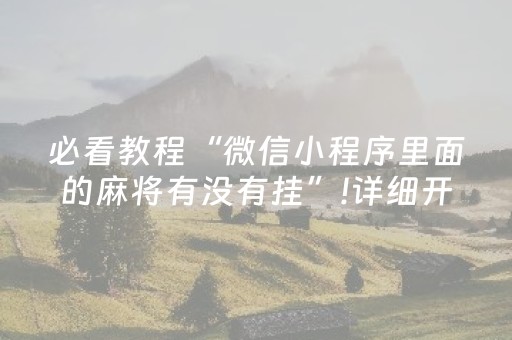 必看教程“微信小程序里面的麻将有没有挂”!详细开